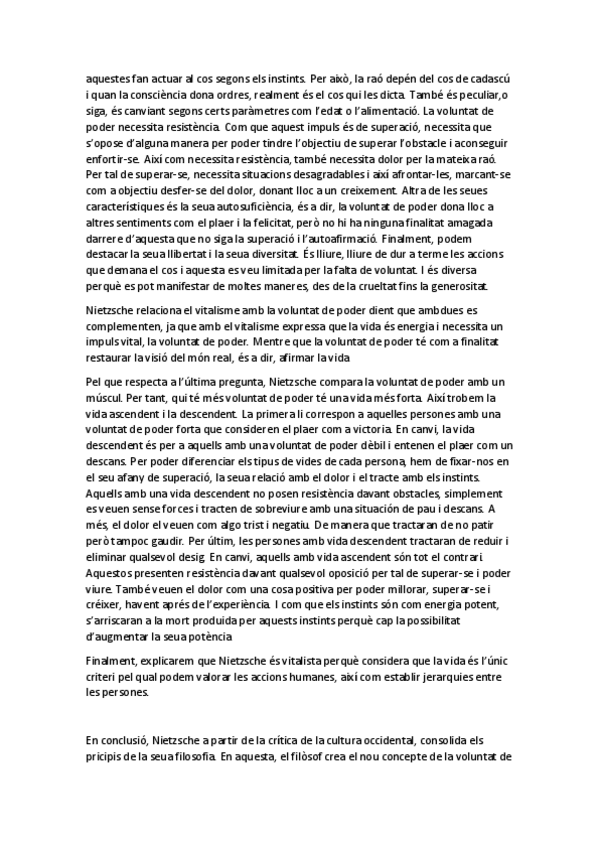 aquestes fan actuar al cos segons els instints. Per això, la raó depén del cos de cadascú i quan la consciència dona ordres, realment és el cos qui les dicta. També és peculiar,o siga, és canviant segons certs paràmetres com l'edat o l'alimentació. La voluntat de poder necessita resistència. Com que aquest impuls és de superació, necessita que s'opose d'alguna manera per poder tindre l'objectiu de superar l'obstacle i aconseguir enfortir-se. Així com necessita resistència, també necessita dolor per la mateixa raó. Per tal de superar-se, necessita situacions desagradables i així afrontar-les, marcant-se com a objectiu desfer-se del dolor, donant lloc a un creixement. Altra de les seues característiques és la seua autosuficiència, és a dir, la voluntat de poder dona lloc a altres sentiments com el plaer i la felicitat, però no hi ha ninguna finalitat amagada darrere d'aquesta que no siga la superació i l'autoafirmació. Finalment, podem destacar la seua llibertat i la seua diversitat. És lliure, lliure de dur a terme les accions que demana el cos i aquesta es veu limitada per la falta de voluntat. I és diversa perquè es pot manifestar de moltes maneres, des de la crueltat fins la generositat.

Nietzsche relaciona el vitalisme amb la voluntat de poder dient que ambdues es complementen, ja que amb el vitalisme expressa que la vida és energia i necessita un impuls vital, la voluntat de poder. Mentre que la voluntat de poder té com a finalitat restaurar la visió del món real, és a dir, afirmar la vida

Pel que respecta a l'última pregunta, Nietzsche compara la voluntat de poder amb un múscul. Per tant, qui té més voluntat de poder té una vida més forta. Així trobem la vida ascendent i la descendent. La primera li correspon a aquelles persones amb una voluntat de poder forta que consideren el plaer com a victoria. En canvi, la vida descendent és per a aquells amb una voluntat de poder dèbil i entenen el plaer com un descans. Per poder diferenciar els tipus de vides de cada persona, hem de fixar-nos en el seu afany de superació, la seua relació amb el dolor i el tracte amb els instints. Aquells amb una vida descendent no posen resistència davant obstacles, simplement es veuen sense forces i tracten de sobreviure amb una situación de pau i descans. A més, el dolor el veuen com algo trist i negatiu. De manera que tractaran de no patir però tampoc gaudir. Per últim, les persones amb vida descendent tractaran de reduir i eliminar qualsevol desig. En canvi, aquells amb vida ascendent són tot el contrari. Aquestos presenten resistència davant qualsevol oposició per tal de superar-se i poder viure. També veuen el dolor com una cosa positiva per poder millorar, superar-se i créixer, havent aprés de l'experiència. I com que els instints són com energia potent, s'arriscaran a la mort produida per aquests instints perquè cap la possibilitat d'augmentar la seua potència

Finalment, explicarem que Nietzsche és vitalista perquè considera que la vida és l'únic criteri pel qual podem valorar les accions humanes, així com establir jerarquies entre les persones.

En conclusió, Nietzsche a partir de la crítica de la cultura occidental, consolida els pricipis de la seua filosofia. En aquesta, el filòsof crea el nou concepte de la voluntat de